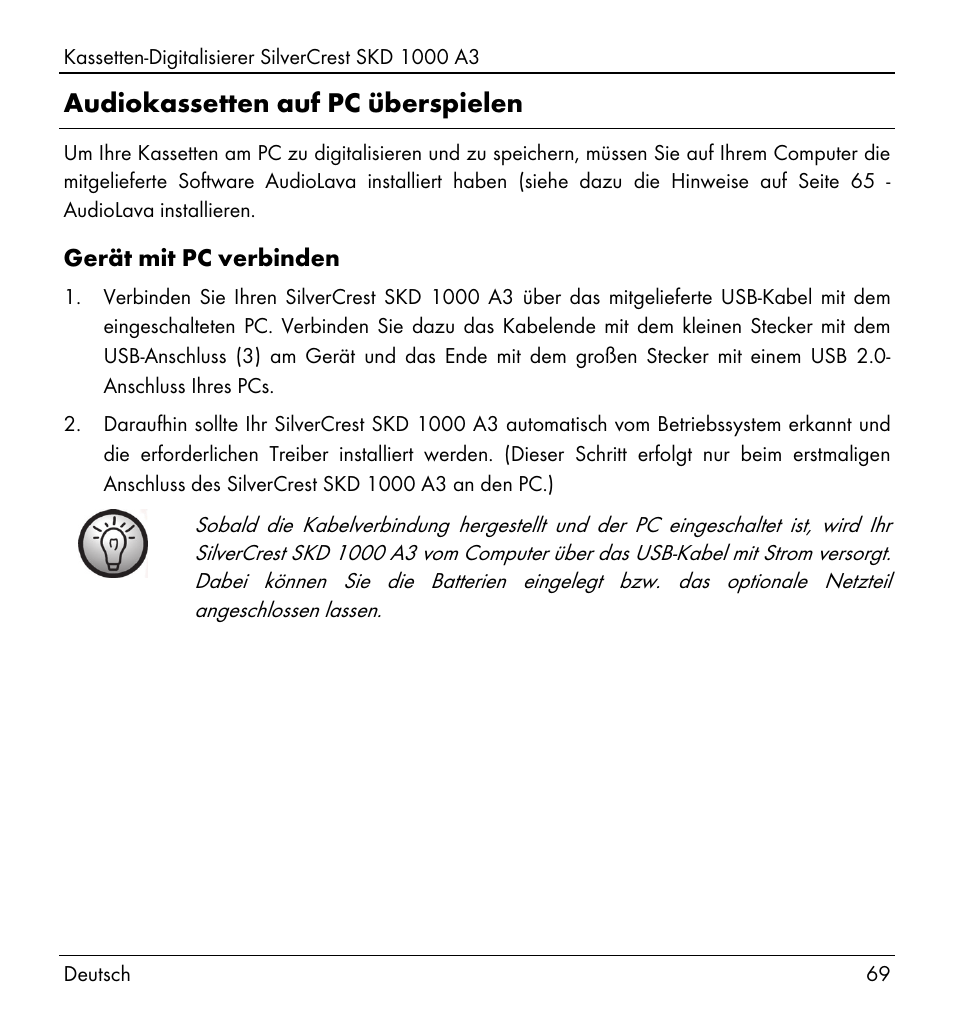 Kassetten-Digitalisierer SilverCrest SKD 1000 A3

Audiokassetten auf PC überspielen

Um Ihre Kassetten am PC zu digitalisieren und zu speichern, müssen Sie auf Ihrem Computer die mitgelieferte Software AudioLava installiert haben (siehe dazu die Hinweise auf Seite 65 - AudioLava installieren.

Gerät mit PC verbinden

1. Verbinden Sie Ihren SilverCrest SKD 1000 A3 über das mitgelieferte USB-Kabel mit dem eingeschalteten PC. Verbinden Sie dazu das Kabelende mit dem kleinen Stecker mit dem USB-Anschluss (3) am Gerät und das Ende mit dem großen Stecker mit einem USB 2.0-Anschluss Ihres PCs.

2. Daraufhin sollte Ihr SilverCrest SKD 1000 A3 automatisch vom Betriebssystem erkannt und die erforderlichen Treiber installiert werden. (Dieser Schritt erfolgt nur beim erstmaligen Anschluss des SilverCrest SKD 1000 A3 an den PC.)

Sobald die Kabelverbindung hergestellt und der PC eingeschaltet ist, wird Ihr SilverCrest SKD 1000 A3 vom Computer über das USB-Kabel mit Strom versorgt. Dabei können Sie die Batterien eingelegt bzw. das optionale Netzteil angeschlossen lassen.

Deutsch 69